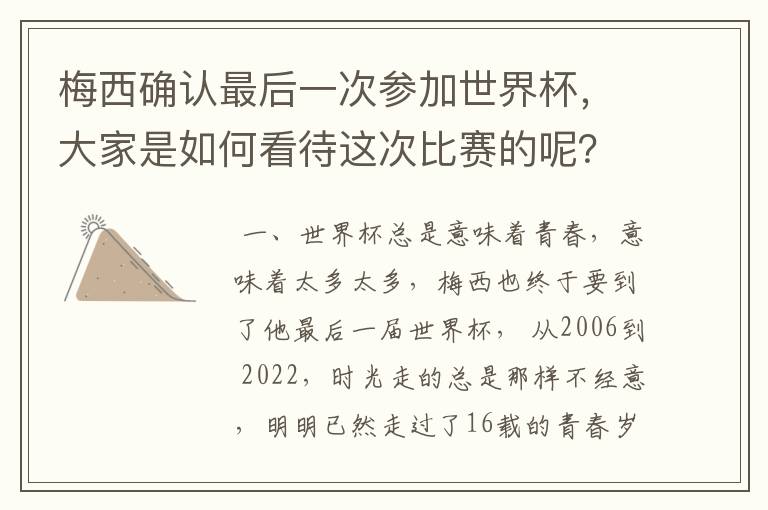 梅西确认最后一次参加世界杯，大家是如何看待这次比赛的呢？

一、世界杯总是意味着青春，意味着太多太多，梅西也终于要到了他最后一届世界杯，从2006到2022，时光走的总是那样不经意，明明已然走过了16载的青春岁